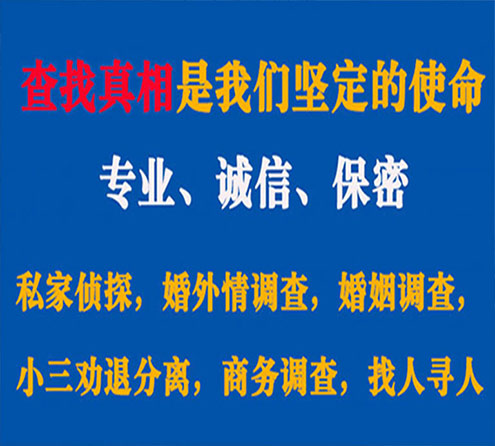 查找真相是我们坚定的使命

专业、诚信、保密

私家侦探，婚外情调查，婚姻调查，

小三劝退分离，商务调查，找人寻人